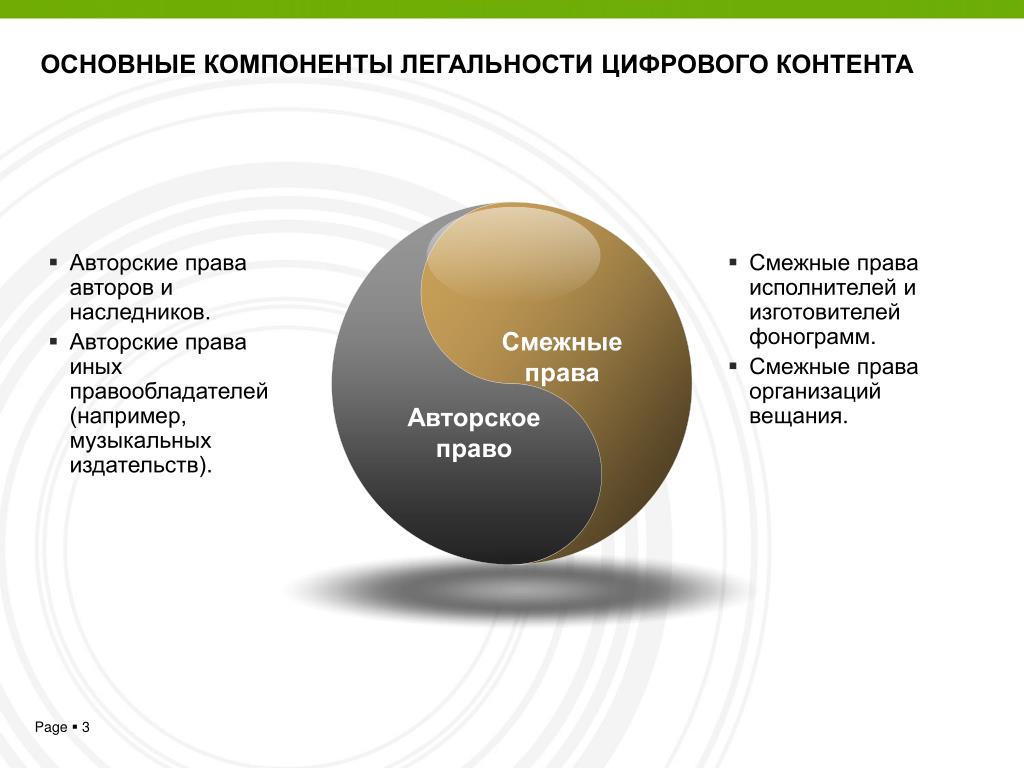 ОСНОВНЫЕ КОМПОНЕНТЫ ЛЕГАЛЬНОСТИ ЦИФРОВОГО КОНТЕНТА

▪ Авторские права авторов и наследников.
▪ Авторские права иных правообладателей (например, музыкальных издательств).

Смежные права

Авторское право

▪ Смежные права исполнителей и изготовителей фонограмм.
▪ Смежные права организаций вещания.

Page ▪ 3